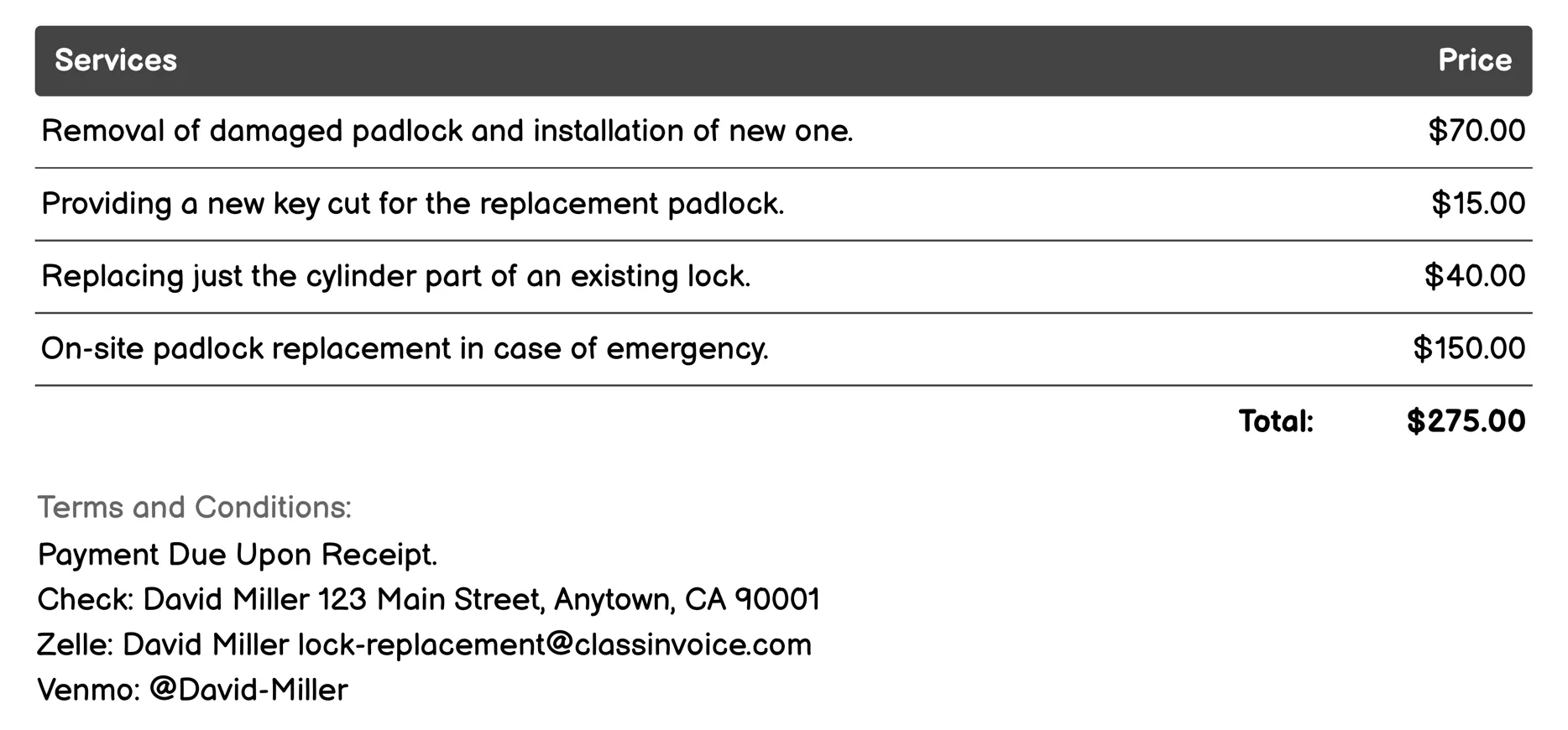 | Services | Price |
|---|---|
| Removal of damaged padlock and installation of new one. | \$70.00 |
| Providing a new key cut for the replacement padlock. | \$15.00 |
| Replacing just the cylinder part of an existing lock. | \$40.00 |
| On-site padlock replacement in case of emergency. | \$150.00 |
| Total: | \$275.00 |

Terms and Conditions:
Payment Due Upon Receipt.
Check: David Miller 123 Main Street, Anytown, CA 90001
Zelle: David Miller lock-replacement@classinvoice.com
Venmo: @David-Miller